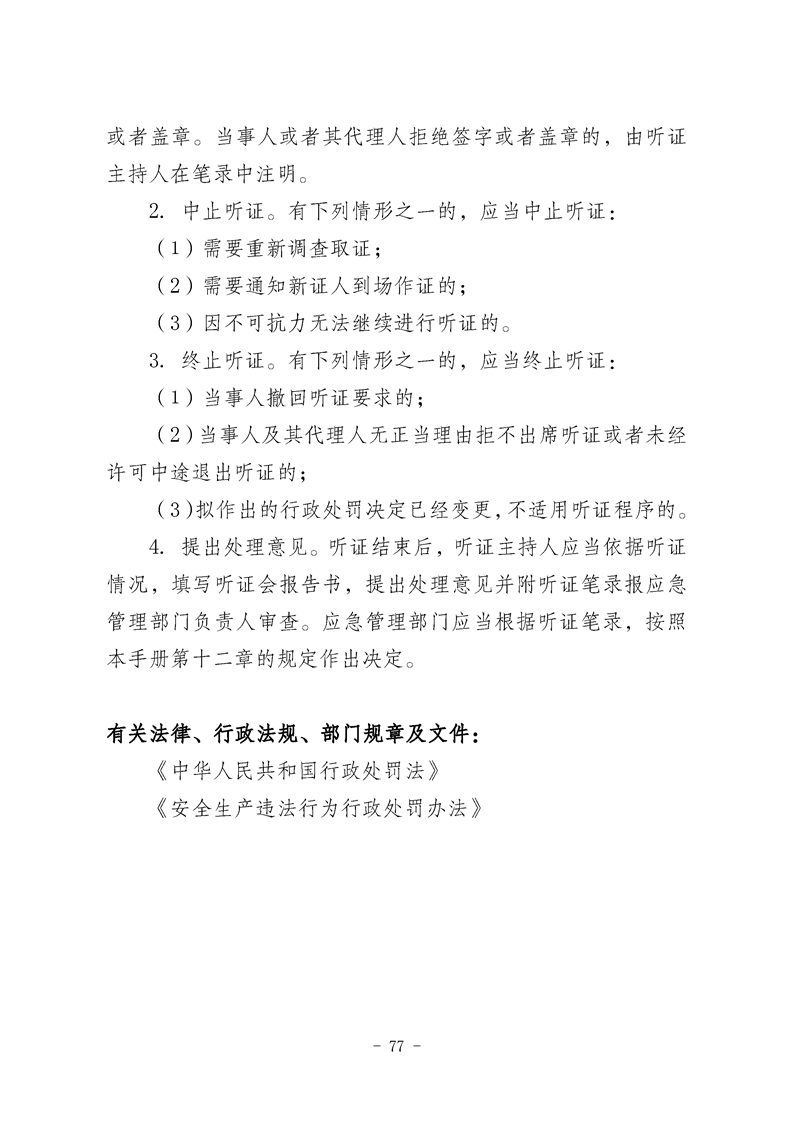 或者盖章。当事人或者其代理人拒绝签字或者盖章的，由听证主持人在笔录中注明。

2. 中止听证。有下列情形之一的，应当中止听证：

（1）需要重新调查取证；

（2）需要通知新证人到场作证的；

（3）因不可抗力无法继续进行听证的。

3. 终止听证。有下列情形之一的，应当终止听证：

（1）当事人撤回听证要求的；

（2）当事人及其代理人无正当理由拒不出席听证或者未经许可中途退出听证的；

（3）拟作出的行政处罚决定已经变更，不适用听证程序的。

4. 提出处理意见。听证结束后，听证主持人应当依据听证情况，填写听证会报告书，提出处理意见并附听证笔录报应急管理部门负责人审查。应急管理部门应当根据听证笔录，按照本手册第十二章的规定作出决定。

有关法律、行政法规、部门规章及文件：

《中华人民共和国行政处罚法》

《安全生产违法行为行政处罚办法》

- 77 -